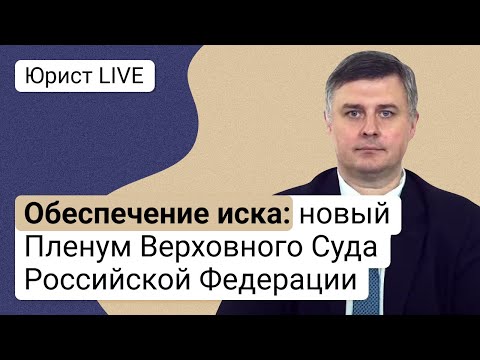 Юрист LIVE

Обеспечение иска: новый Пленум Верховного Суда Российской Федерации